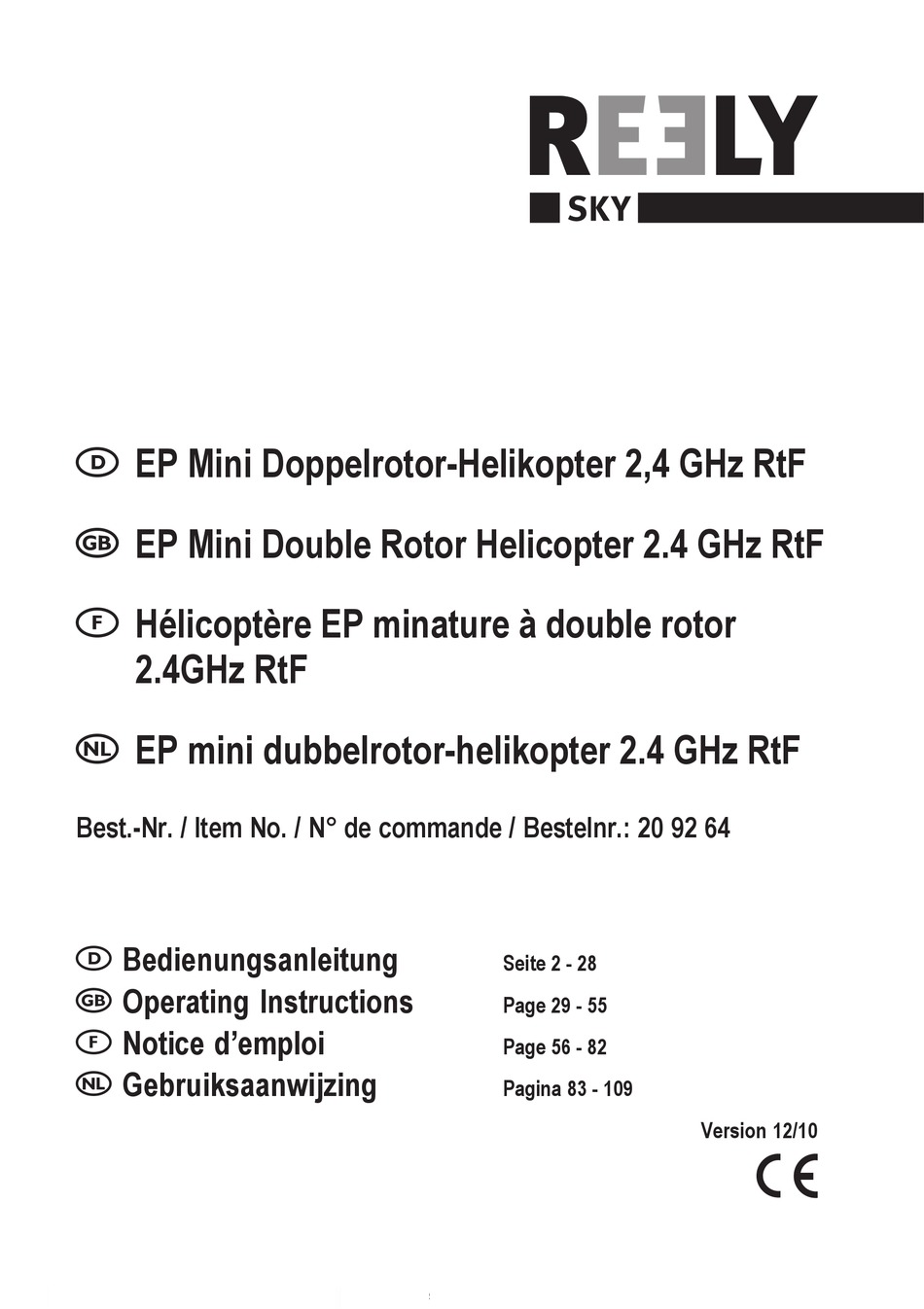 REELY
SKY

D EP Mini Doppelrotor-Helikopter 2,4 GHz RtF

GB EP Mini Double Rotor Helicopter 2.4 GHz RtF

F Hélicoptère EP minature à double rotor 2.4GHz RtF

NL EP mini dubbelrotor-helikopter 2.4 GHz RtF

Best.-Nr. / Item No. / N° de commande / Bestelnr.: 20 92 64

D Bedienungsanleitung Seite 2 - 28
GB Operating Instructions Page 29 - 55
F Notice d'emploi Page 56 - 82
NL Gebruiksaanwijzing Pagina 83 - 109

Version 12/10

CE